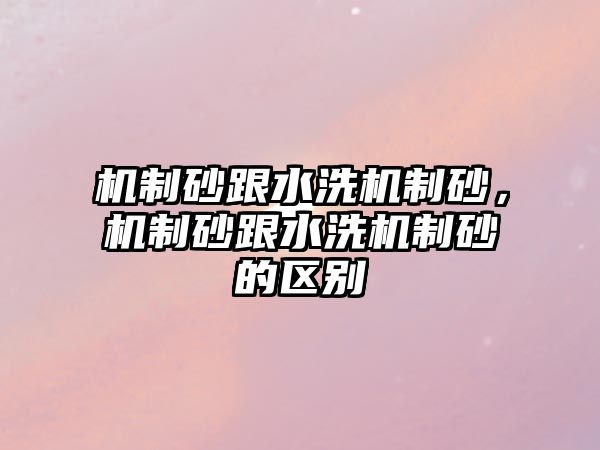 机制砂跟水洗机制砂，机制砂跟水洗机制砂的区别